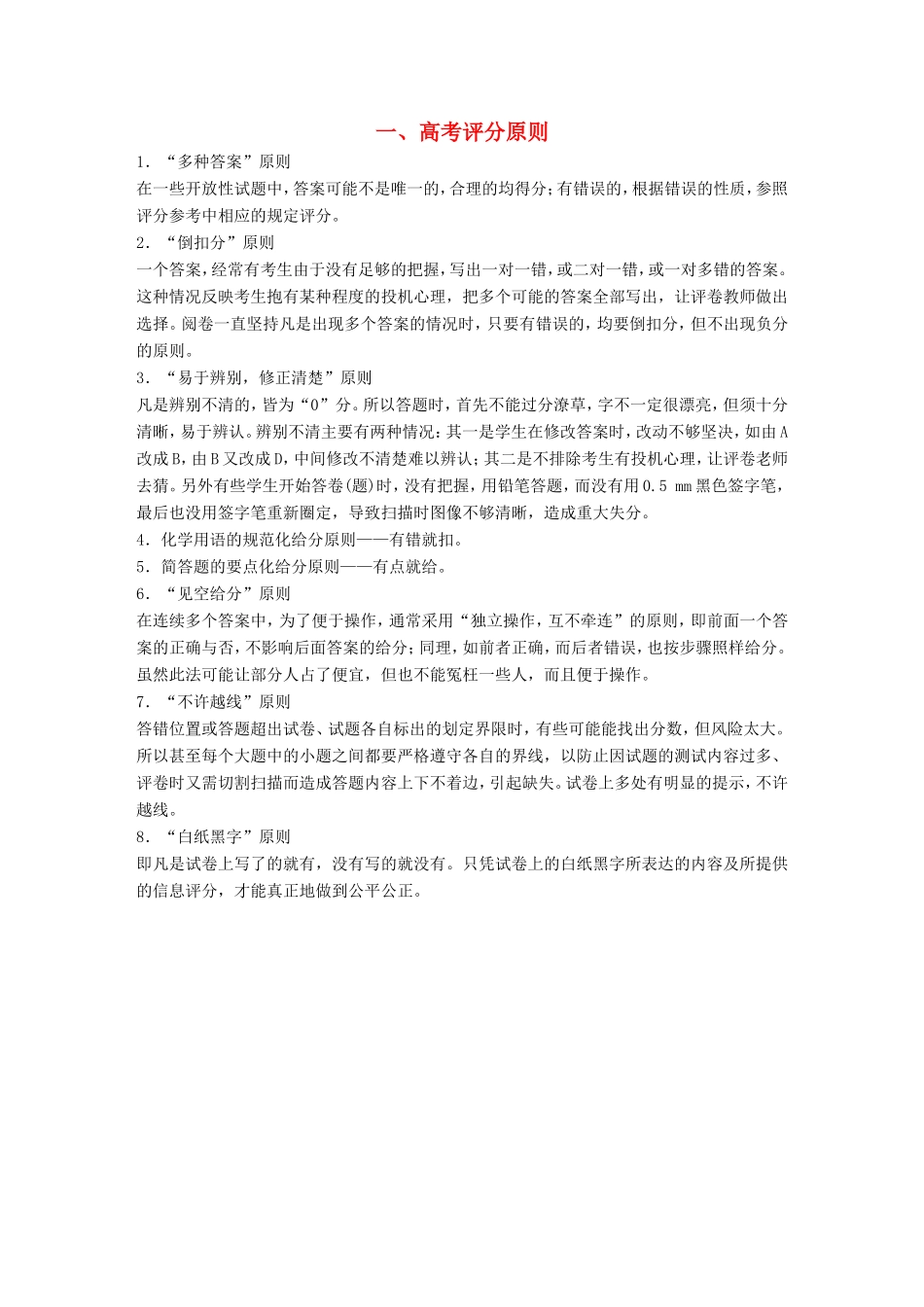 一、高考评分原则

1．“多种答案”原则
在一些开放性试题中，答案可能不是唯一的，合理的均得分；有错误的，根据错误的性质，参照评分参考中相应的规定评分。

2．“倒扣分”原则
一个答案，经常有考生由于没有足够的把握，写出一对一错，或二对一错，或一对多错的答案。这种情况反映考生抱有某种程度的投机心理，把多个可能的答案全部写出，让评卷教师做出选择。阅卷一直坚持凡是出现多个答案的情况时，只要有错误的，均要倒扣分，但不出现负分的原则。

3．“易于辨别，修正清楚”原则
凡是辨别不清的，皆为“0”分。所以答题时，首先不能过分潦草，字不一定很漂亮，但须十分清晰，易于辨认。辨别不清主要有两种情况：其一是学生在修改答案时，改动不够坚决，如由A改成B，由B又改成D，中间修改不清楚难以辨认；其二是不排除考生有投机心理，让评卷老师去猜。另外有些学生开始答卷(题)时，没有把握，用铅笔答题，而没有用0.5 mm黑色签字笔，最后也没用签字笔重新圈定，导致扫描时图像不够清晰，造成重大失分。

4．化学用语的规范化给分原则——有错就扣。

5．简答题的要点化给分原则——有点就给。

6．“见空给分”原则
在连续多个答案中，为了便于操作，通常采用“独立操作，互不牵连”的原则，即前面一个答案的正确与否，不影响后面答案的给分；同理，如前者正确，而后者错误，也按步骤照样给分。虽然此法可能让部分人占了便宜，但也不能冤枉一些人，而且便于操作。

7．“不许越线”原则
答错位置或答题超出试卷、试题各自标出的划定界限时，有些可能能找出分数，但风险太大。所以甚至每个大题中的小题之间都要严格遵守各自的界线，以防止因试题的测试内容过多、评卷时又需切割扫描而造成答题内容上下不着边，引起缺失。试卷上多处有明显的提示，不许越线。

8．“白纸黑字”原则
即凡是试卷上写了的就有，没有写的就没有。只凭试卷上的白纸黑字所表达的内容及所提供的信息评分，才能真正地做到公平公正。